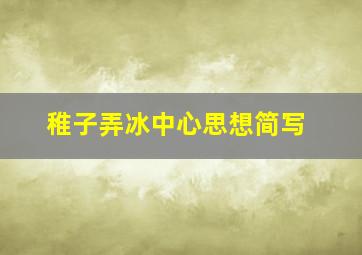 稚子弄冰中心思想简写